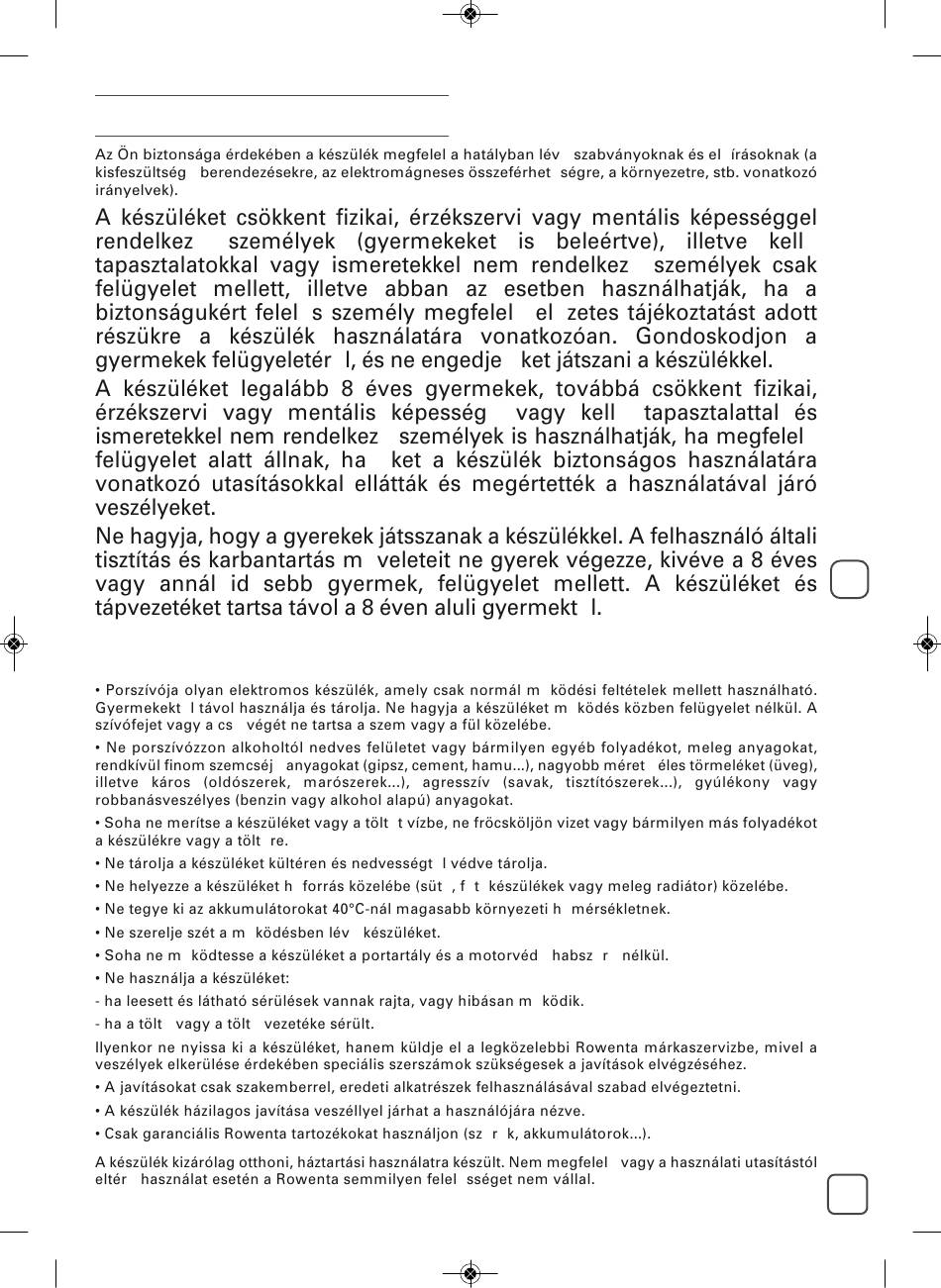 Az Ön biztonsága érdekében a készülék megfelel a hatályban lév szabványoknak és el írásoknak (a kisfeszültség berendezésekre, az elektromágneses összeférhet ségre, a környezetre, stb. vonatkozó irányelvek).

A készüléket csökkent fizikai, érzékszervi vagy mentális képességgel rendelkez személyek (gyermekeket is beleértve), illetve kell tapasztalatokkal vagy ismeretekkel nem rendelkez személyek csak felügyelet mellett, illetve abban az esetben használhatják, ha a biztonságukért felel s személy megfelel el zetes tájékoztatást adott részükre a készülék használatára vonatkozóan. Gondoskodjon a gyermekek felügyeletér l, és ne engedje ket játszani a készülékkel.

A készüléket legalább 8 éves gyermekek, továbbá csökkent fizikai, érzékszervi vagy mentális képesség vagy kell tapasztalattal és ismeretekkel nem rendelkez személyek is használhatják, ha megfelel felügyelet alatt állnak, ha ket a készülék biztonságos használatára vonatkozó utasításokkal ellátták és megértették a használatával járó veszélyeket.

Ne hagyja, hogy a gyerekek játsszanak a készülékkel. A felhasználó általi tisztítás és karbantartás m veleteit ne gyerek végezze, kivéve a 8 éves vagy annál id sebb gyermek, felügyelet mellett. A készüléket és tápvezetéket tartsa távol a 8 éven aluli gyermekt l.

• Porszívója olyan elektromos készülék, amely csak normál m ködési feltételek mellett használható. Gyermekekt l távol használja és tárolja. Ne hagyja a készüléket m ködés közben felügyelet nélkül. A szívófejet vagy a cs végét ne tartsa a szem vagy a fül közelébe.

• Ne porszívózzon alkoholtól nedves felületet vagy bármilyen egyéb folyadékot, meleg anyagokat, rendkívül finom szemcséj anyagokat (gipsz, cement, hamu...), nagyobb méret éles törmeléket (üveg), illetve káros (oldószerek, marószerek...), agresszív (savak, tisztítószerek...), gyúlékony vagy robbanásveszélyes (benzin vagy alkohol alapú) anyagokat.

• Soha ne merítse a készüléket vagy a tölt t vízbe, ne fröcsköljön vizet vagy bármilyen más folyadékot a készülékre vagy a tölt re.

• Ne tárolja a készüléket kültéren és nedvességt l védve tárolja.

• Ne helyezze a készüléket h forrás közelébe (süt , f t készülékek vagy meleg radiátor) közelébe.

• Ne tegye ki az akkumulátorokat 40°C-nál magasabb környezeti h mérsékletnek.

• Ne szerelje szét a m ködésben lév készüléket.

• Soha ne m ködtesse a készüléket a portartály és a motorvéd habsz r nélkül.

• Ne használja a készüléket:

- ha leesett és látható sérülések vannak rajta, vagy hibásan m ködik.

- ha a tölt vagy a tölt vezetéke sérült.

Ilyenkor ne nyissa ki a készüléket, hanem küldje el a legközelebbi Rowenta márkaszervizbe, mivel a veszélyek elkerülése érdekében speciális szerszámok szükségesek a javítások elvégzéséhez.

• A javításokat csak szakemberrel, eredeti alkatrészek felhasználásával szabad elvégeztetni.

• A készülék házilagos javítása veszéllyel járhat a használójára nézve.

• Csak garanciális Rowenta tartozékokat használjon (sz r k, akkumulátorok...).

A készülék kizárólag otthoni, háztartási használatra készült. Nem megfelel vagy a használati utasítástól eltér használat esetén a Rowenta semmilyen felel sséget nem vállal.